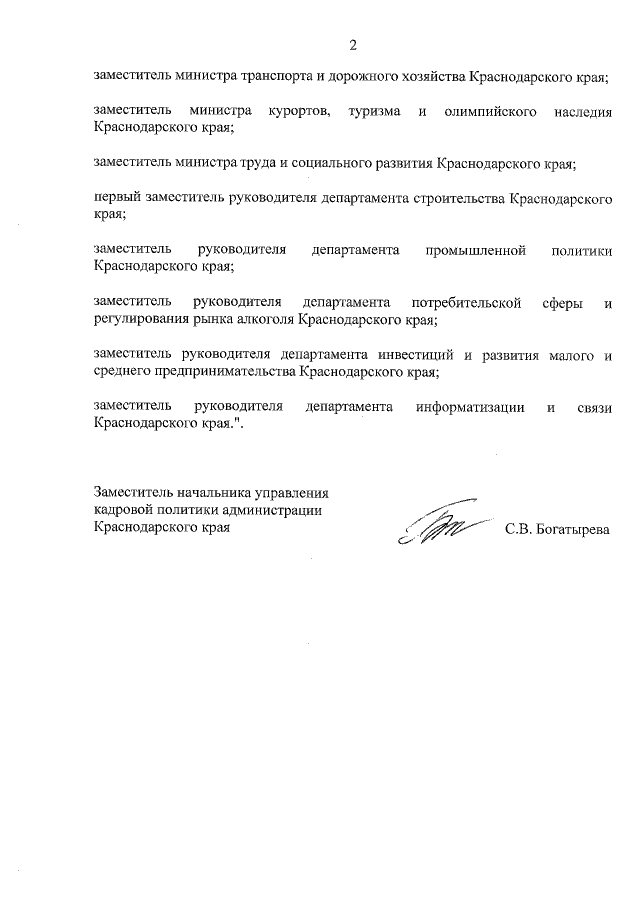 2

заместитель министра транспорта и дорожного хозяйства Краснодарского края;

заместитель министра курортов, туризма и олимпийского наследия Краснодарского края;

заместитель министра труда и социального развития Краснодарского края;

первый заместитель руководителя департамента строительства Краснодарского края;

заместитель руководителя департамента промышленной политики Краснодарского края;

заместитель руководителя департамента потребительской сферы и регулирования рынка алкоголя Краснодарского края;

заместитель руководителя департамента инвестиций и развития малого и среднего предпринимательства Краснодарского края;

заместитель руководителя департамента информатизации и связи Краснодарского края.".

Заместитель начальника управления кадровой политики администрации Краснодарского края

С.В. Богатырева